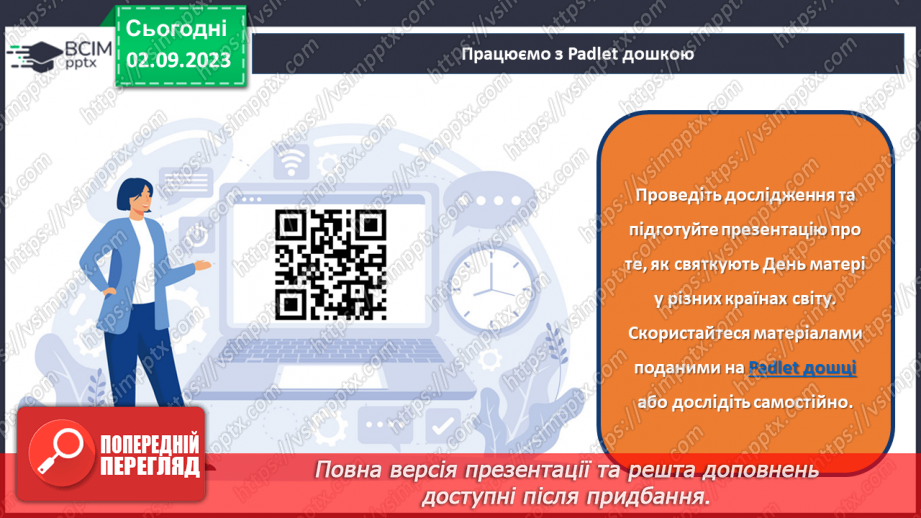 ВСІМ pptx

Сьогодні 02.09.2023

Працюємо з Padlet дошкою

Проведіть дослідження та підготуйте презентацію про те, як святкують День матері у різних країнах світу. Скористайтеся матеріалами поданими на Padlet дошці або дослідіть самостійно.

ПОПЕРЕДНІЙ ПЕРЕГЛЯД

Повна версія презентації та решта доповнень доступні після придбання.

https://vsimpptx.com